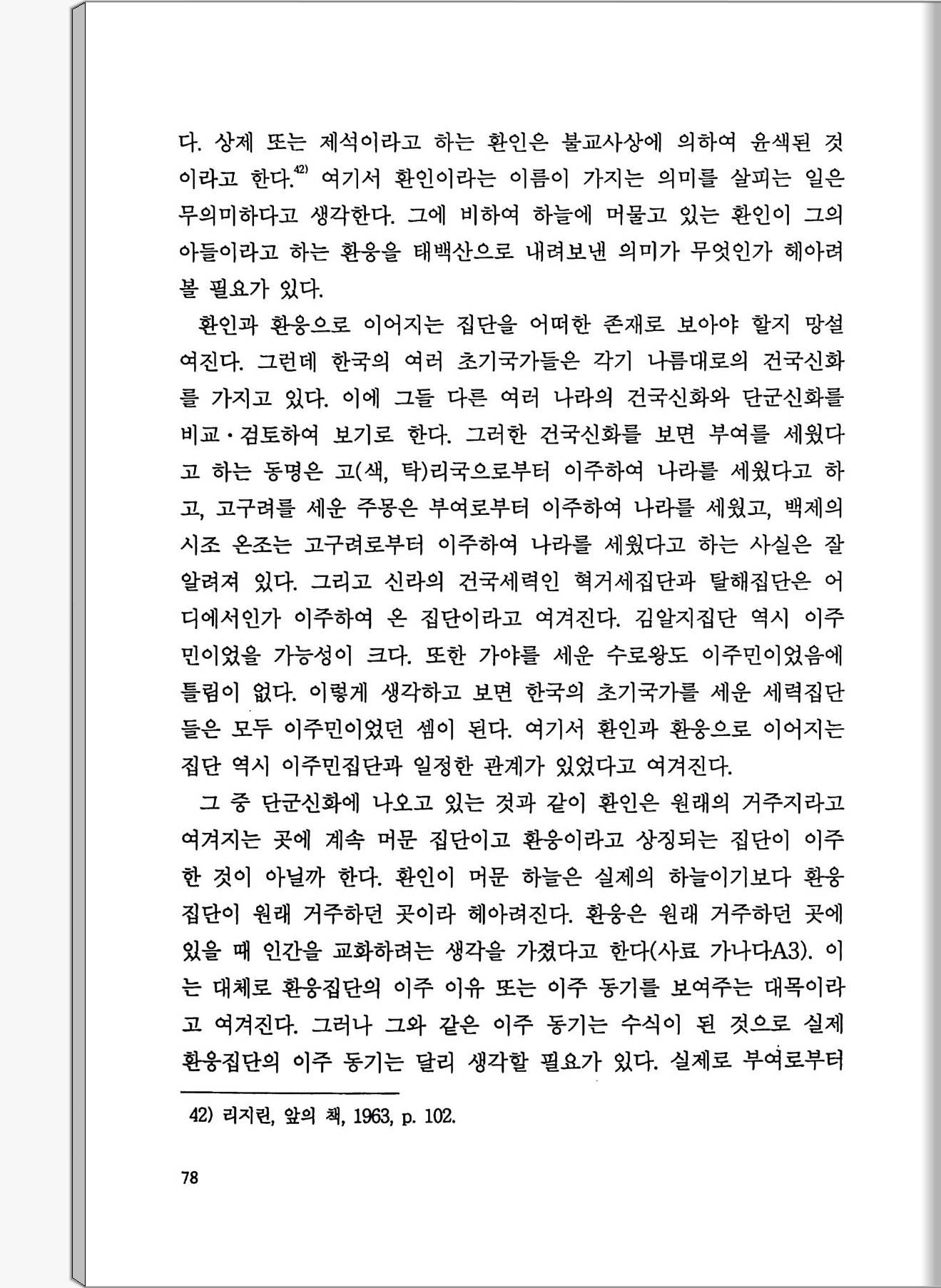 다. 상제 또는 제석이라고 하는 환인은 불교사상에 의하여 윤색된 것이라고 한다.$^{42)}$ 여기서 환인이라는 이름이 가지는 의미를 살피는 일은 무의미하다고 생각한다. 그에 비하여 하늘에 머물고 있는 환인이 그의 아들이라고 하는 환웅을 태백산으로 내려보낸 의미가 무엇인가 헤아려 볼 필요가 있다.

환인과 환웅으로 이어지는 집단을 어떠한 존재로 보아야 할지 망설여진다. 그런데 한국의 여러 초기국가들은 각기 나름대로의 건국신화를 가지고 있다. 이에 그들 다른 여러 나라의 건국신화와 단군신화를 비교·검토하여 보기로 한다. 그러한 건국신화를 보면 부여를 세웠다고 하는 동명은 고(색, 탁)리국으로부터 이주하여 나라를 세웠다고 하고, 고구려를 세운 주몽은 부여로부터 이주하여 나라를 세웠고, 백제의 시조 온조는 고구려로부터 이주하여 나라를 세웠다고 하는 사실은 잘 알려져 있다. 그리고 신라의 건국세력인 혁거세집단과 탈해집단은 어디에서인가 이주하여 온 집단이라고 여겨진다. 김알지집단 역시 이주민이었을 가능성이 크다. 또한 가야를 세운 수로왕도 이주민이었음에 틀림이 없다. 이렇게 생각하고 보면 한국의 초기국가를 세운 세력집단들은 모두 이주민이었던 셈이 된다. 여기서 환인과 환웅으로 이어지는 집단 역시 이주민집단과 일정한 관계가 있었다고 여겨진다.

그 중 단군신화에 나오고 있는 것과 같이 환인은 원래의 거주지라고 여겨지는 곳에 계속 머문 집단이고 환웅이라고 상징되는 집단이 이주한 것이 아닐까 한다. 환인이 머문 하늘은 실제의 하늘이기보다 환웅집단이 원래 거주하던 곳이라 헤아려진다. 환웅은 원래 거주하던 곳에 있을 때 인간을 교화하려는 생각을 가졌다고 한다(사료 가나다A3). 이는 대체로 환웅집단의 이주 이유 또는 이주 동기를 보여주는 대목이라고 여겨진다. 그러나 그와 같은 이주 동기는 수식이 된 것으로 실제 환웅집단의 이주 동기는 달리 생각할 필요가 있다. 실제로 부여로부터

42) 리지린, 앞의 책, 1963, p. 102.

78